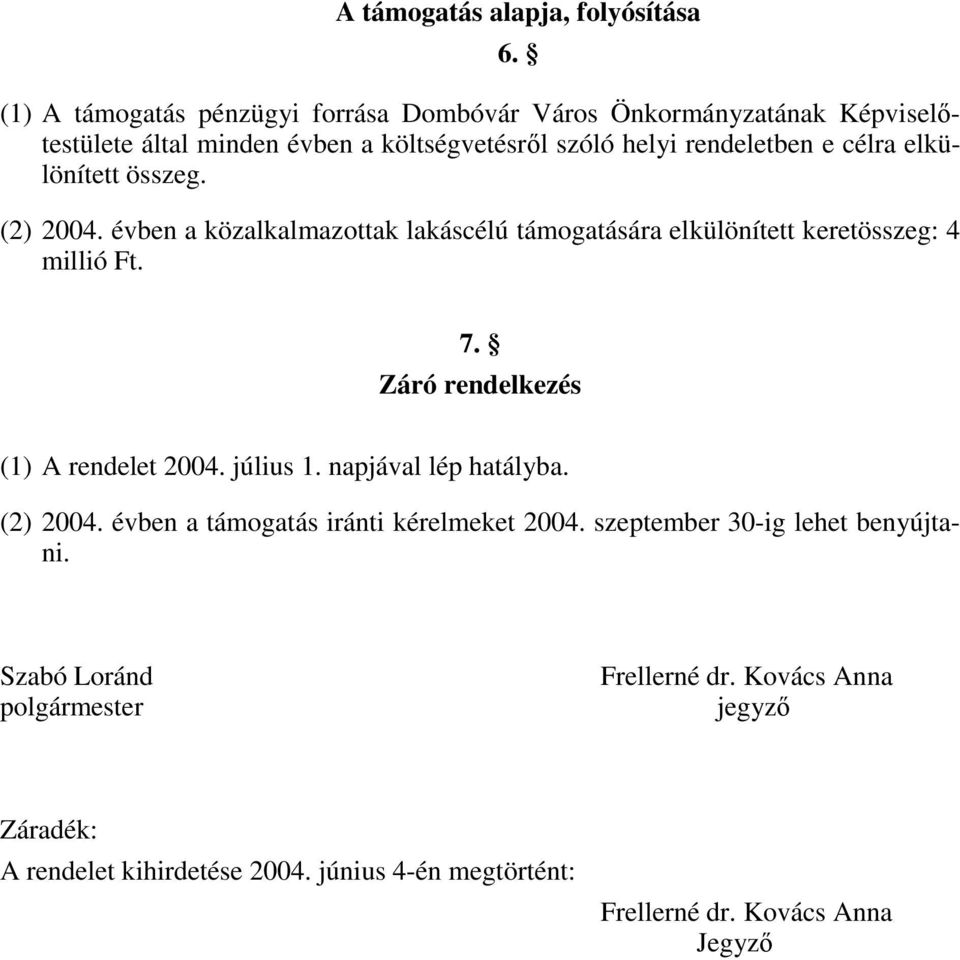 A támogatás alapja, folyósítása

6. §

(1) A támogatás pénzügyi forrása Dombóvár Város Önkormányzatának Képviselőtestülete által minden évben a költségvetésről szóló helyi rendeletben e célra elkülönített összeg.

(2) 2004. évben a közalkalmazottak lakáscélú támogatására elkülönített keretösszeg: 4 millió Ft.

7. §

Záró rendelkezés

(1) A rendelet 2004. július 1. napjával lép hatályba.

(2) 2004. évben a támogatás iránti kérelmeket 2004. szeptember 30-ig lehet benyújtani.

Szabó Loránd
polgármester

Frellerné dr. Kovács Anna
jegyző

Záradék:

A rendelet kihirdetése 2004. június 4-én megtörtént:

Frellerné dr. Kovács Anna
Jegyző